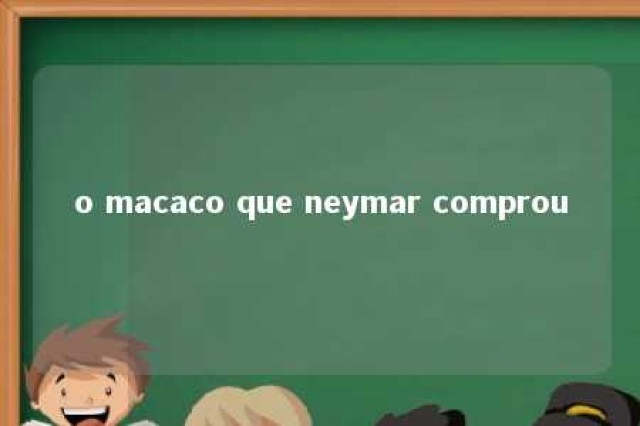 o macaco que neymar comprou